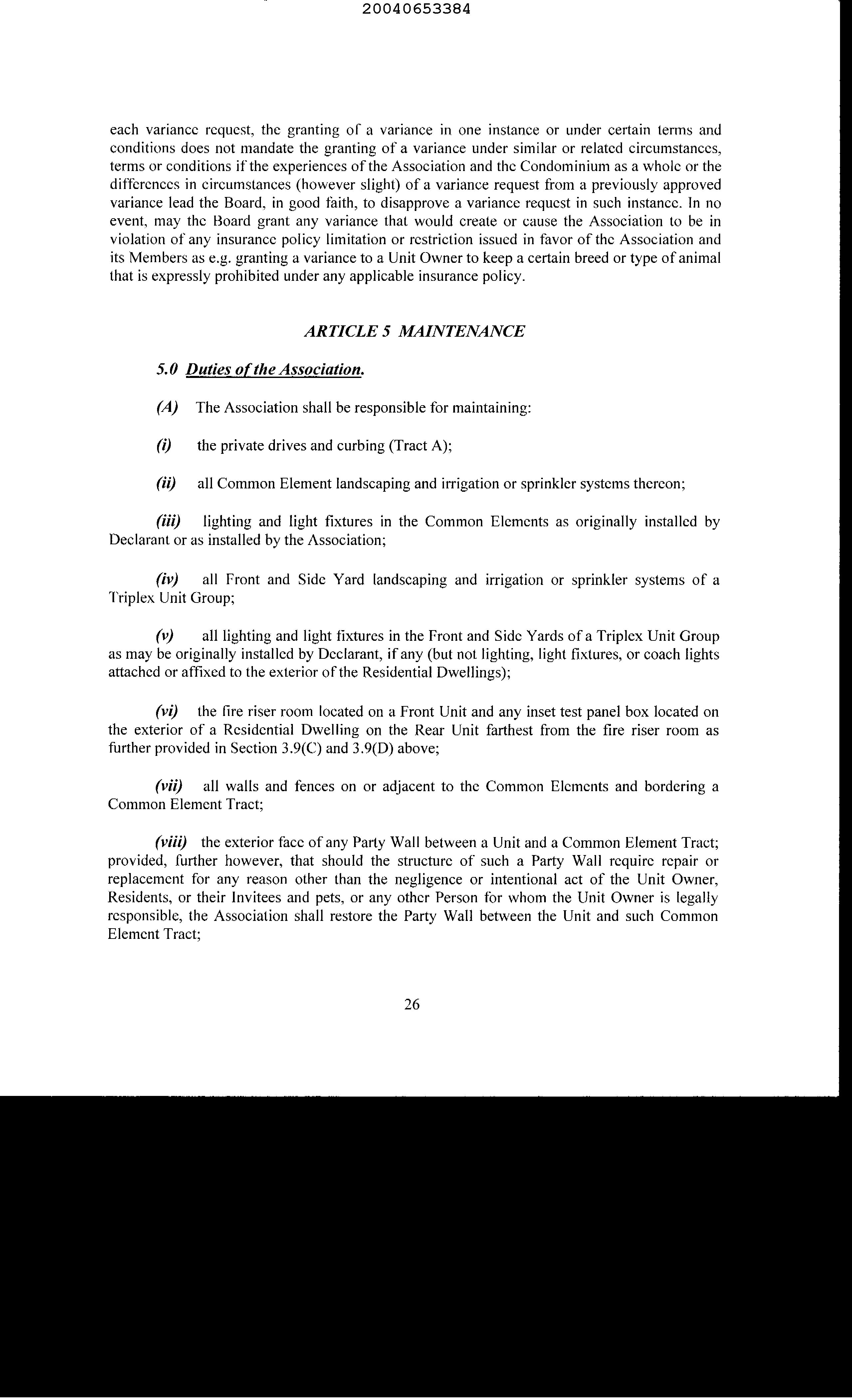 20040653384

each variance request, the granting of a variance in one instance or under certain terms and conditions does not mandate the granting of a variance under similar or related circumstances, terms or conditions if the experiences of the Association and the Condominium as a whole or the differences in circumstances (however slight) of a variance request from a previously approved variance lead the Board, in good faith, to disapprove a variance request in such instance. In no event, may the Board grant any variance that would create or cause the Association to be in violation of any insurance policy limitation or restriction issued in favor of the Association and its Members as e.g. granting a variance to a Unit Owner to keep a certain breed or type of animal that is expressly prohibited under any applicable insurance policy.

ARTICLE 5 MAINTENANCE

5.0 Duties of the Association.

(A) The Association shall be responsible for maintaining:

(i) the private drives and curbing (Tract A);

(ii) all Common Element landscaping and irrigation or sprinkler systems thereon;

(iii) lighting and light fixtures in the Common Elements as originally installed by Declarant or as installed by the Association;

(iv) all Front and Side Yard landscaping and irrigation or sprinkler systems of a Triplex Unit Group;

(v) all lighting and light fixtures in the Front and Side Yards of a Triplex Unit Group as may be originally installed by Declarant, if any (but not lighting, light fixtures, or coach lights attached or affixed to the exterior of the Residential Dwellings);

(vi) the fire riser room located on a Front Unit and any inset test panel box located on the exterior of a Residential Dwelling on the Rear Unit farthest from the fire riser room as further provided in Section 3.9(C) and 3.9(D) above;

(vii) all walls and fences on or adjacent to the Common Elements and bordering a Common Element Tract;

(viii) the exterior face of any Party Wall between a Unit and a Common Element Tract; provided, further however, that should the structure of such a Party Wall require repair or replacement for any reason other than the negligence or intentional act of the Unit Owner, Residents, or their Invitees and pets, or any other Person for whom the Unit Owner is legally responsible, the Association shall restore the Party Wall between the Unit and such Common Element Tract;

26